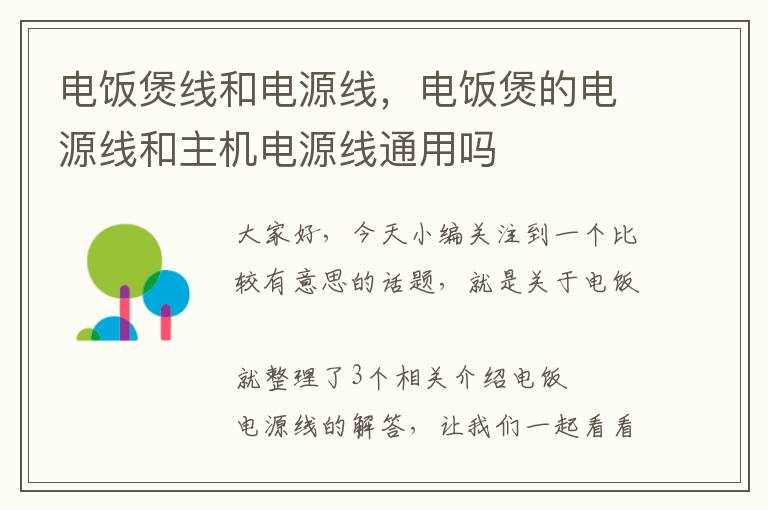 电饭煲线和电源线，电饭煲的电源线和主机电源线通用吗

大家好，今天小编关注到一个比较有意思的话题，就是关于电饭

就整理了3个相关介绍电饭电源线的解答，让我们一起看看